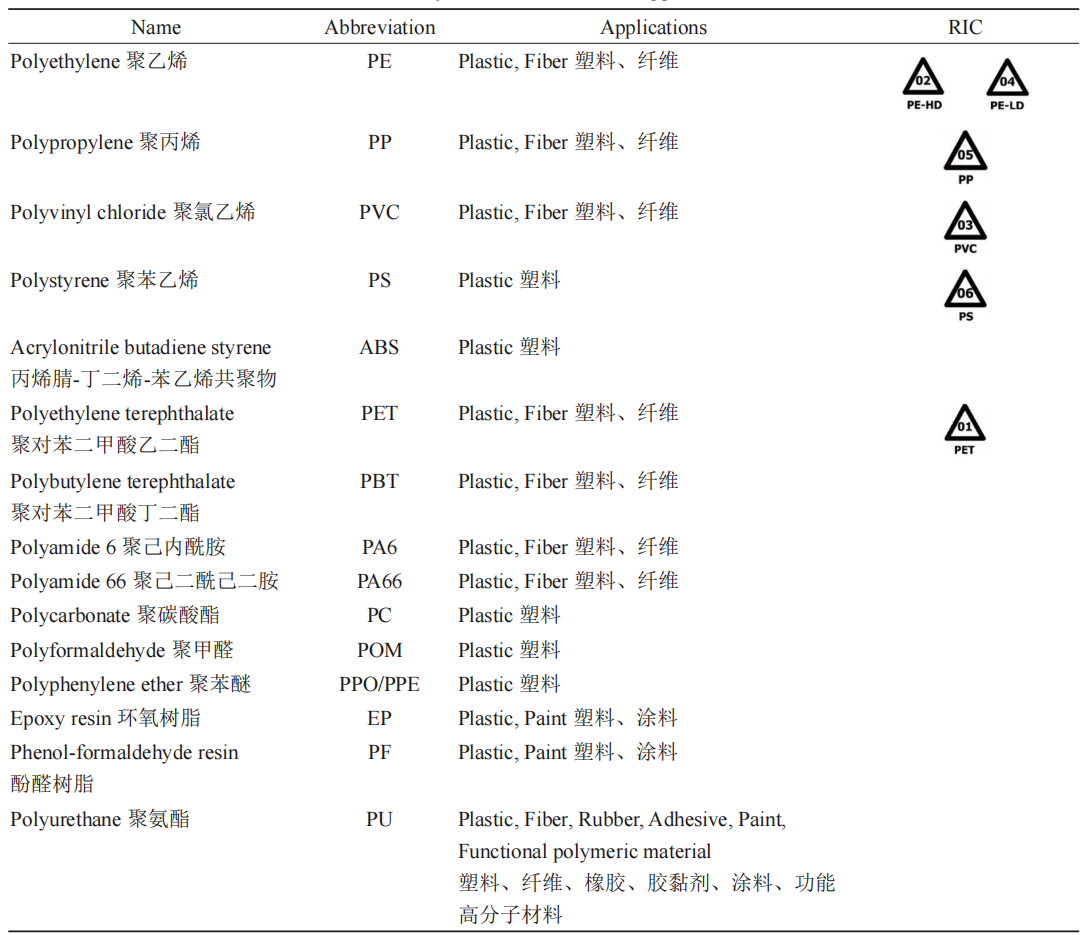 | Name | Abbreviation | Applications | RIC |
|---|---|---|---|
| Polyethylene 聚乙烯 | PE | Plastic, Fiber 塑料、纤维 | 02 PE-HD 04 PE-LD |
| Polypropylene 聚丙烯 | PP | Plastic, Fiber 塑料、纤维 | 05 PP |
| Polyvinyl chloride 聚氯乙烯 | PVC | Plastic, Fiber 塑料、纤维 | 03 PVC |
| Polystyrene 聚苯乙烯 | PS | Plastic 塑料 | 06 PS |
| Acrylonitrile butadiene styrene 丙烯腈-丁二烯-苯乙烯共聚物 | ABS | Plastic 塑料 | |
| Polyethylene terephthalate 聚对苯二甲酸乙二酯 | PET | Plastic, Fiber 塑料、纤维 | 01 PET |
| Polybutylene terephthalate 聚对苯二甲酸丁二酯 | PBT | Plastic, Fiber 塑料、纤维 | |
| Polyamide 6 聚己内酰胺 | PA6 | Plastic, Fiber 塑料、纤维 | |
| Polyamide 66 聚己二酰己二胺 | PA66 | Plastic, Fiber 塑料、纤维 | |
| Polycarbonate 聚碳酸酯 | PC | Plastic 塑料 | |
| Polyformaldehyde 聚甲醛 | POM | Plastic 塑料 | |
| Polyphenylene ether 聚苯醚 | PPO/PPE | Plastic 塑料 | |
| Epoxy resin 环氧树脂 | EP | Plastic, Paint 塑料、涂料 | |
| Phenol-formaldehyde resin 酚醛树脂 | PF | Plastic, Paint 塑料、涂料 | |
| Polyurethane 聚氨酯 | PU | Plastic, Fiber, Rubber, Adhesive, Paint, Functional polymeric material 塑料、纤维、橡胶、胶黏剂、涂料、功能高分子材料 | |